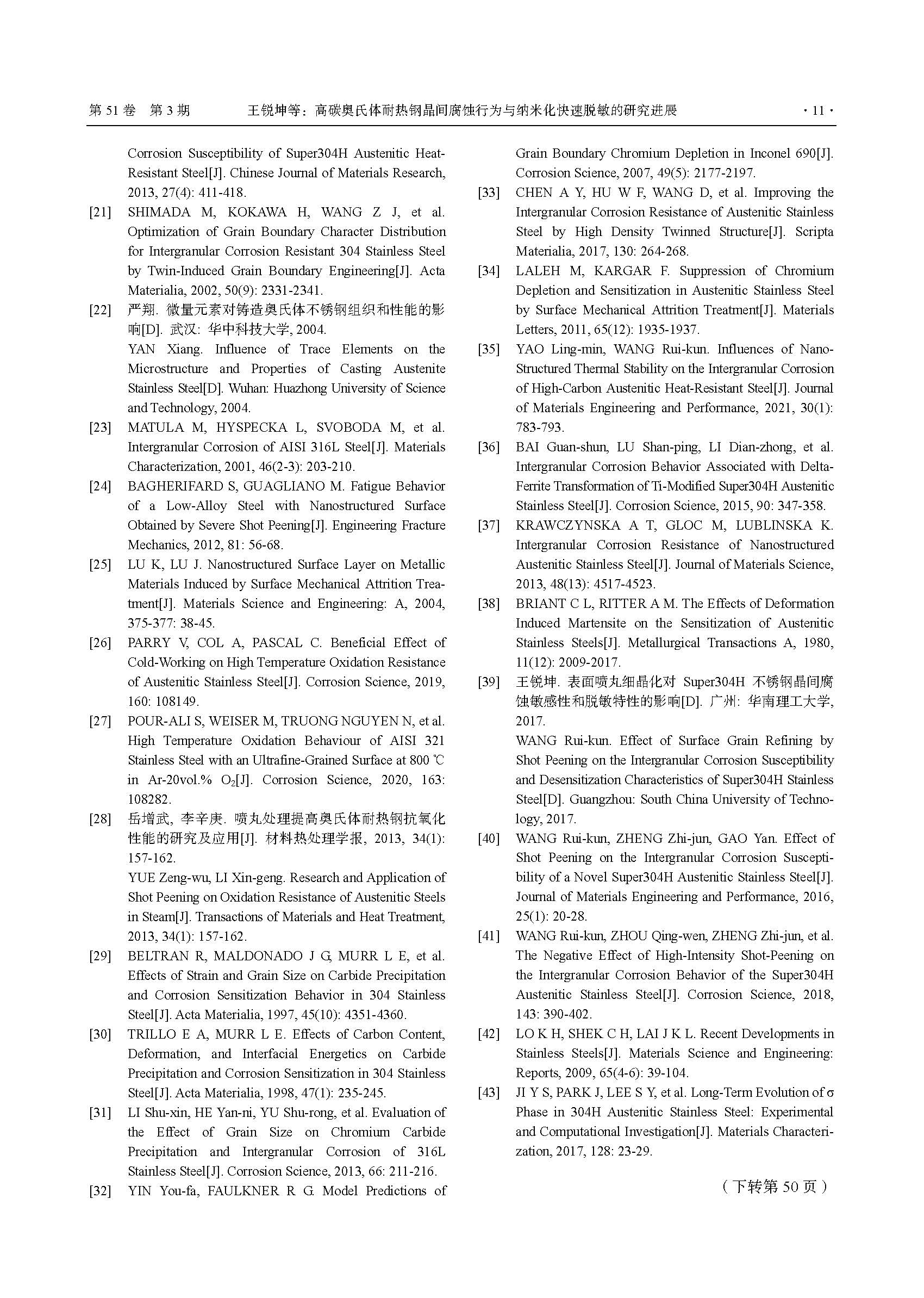 第 51 卷 第 3 期　　王锐坤等：高碳奥氏体耐热钢晶间腐蚀行为与纳米化快速脱敏的研究进展　　· 11 ·

Corrosion Susceptibility of Super304H Austenitic Heat-Resistant Steel[J]. Chinese Journal of Materials Research, 2013, 27(4): 411-418.

[21] SHIMADA M, KOKAWA H, WANG Z J, et al. Optimization of Grain Boundary Character Distribution for Intergranular Corrosion Resistant 304 Stainless Steel by Twin-Induced Grain Boundary Engineering[J]. Acta Materialia, 2002, 50(9): 2331-2341.

[22] 严翔. 微量元素对铸造奥氏体不锈钢组织和性能的影响[D]. 武汉: 华中科技大学, 2004.
YAN Xiang. Influence of Trace Elements on the Microstructure and Properties of Casting Austenite Stainless Steel[D]. Wuhan: Huazhong University of Science and Technology, 2004.

[23] MATULA M, HYSPECKA L, SVOBODA M, et al. Intergranular Corrosion of AISI 316L Steel[J]. Materials Characterization, 2001, 46(2-3): 203-210.

[24] BAGHERIFARD S, GUAGLIANO M. Fatigue Behavior of a Low-Alloy Steel with Nanostructured Surface Obtained by Severe Shot Peening[J]. Engineering Fracture Mechanics, 2012, 81: 56-68.

[25] LU K, LU J. Nanostructured Surface Layer on Metallic Materials Induced by Surface Mechanical Attrition Treatment[J]. Materials Science and Engineering: A, 2004, 375-377: 38-45.

[26] PARRY V, COL A, PASCAL C. Beneficial Effect of Cold-Working on High Temperature Oxidation Resistance of Austenitic Stainless Steel[J]. Corrosion Science, 2019, 160: 108149.

[27] POUR-ALI S, WEISER M, TRUONG NGUYEN N, et al. High Temperature Oxidation Behaviour of AISI 321 Stainless Steel with an Ultrafine-Grained Surface at 800 ℃ in Ar-20vol.% $O_2$[J]. Corrosion Science, 2020, 163: 108282.

[28] 岳增武, 李辛庚. 喷丸处理提高奥氏体耐热钢抗氧化性能的研究及应用[J]. 材料热处理学报, 2013, 34(1): 157-162.
YUE Zeng-wu, LI Xin-geng. Research and Application of Shot Peening on Oxidation Resistance of Austenitic Steels in Steam[J]. Transactions of Materials and Heat Treatment, 2013, 34(1): 157-162.

[29] BELTRAN R, MALDONADO J G, MURR L E, et al. Effects of Strain and Grain Size on Carbide Precipitation and Corrosion Sensitization Behavior in 304 Stainless Steel[J]. Acta Materialia, 1997, 45(10): 4351-4360.

[30] TRILLO E A, MURR L E. Effects of Carbon Content, Deformation, and Interfacial Energetics on Carbide Precipitation and Corrosion Sensitization in 304 Stainless Steel[J]. Acta Materialia, 1998, 47(1): 235-245.

[31] LI Shu-xin, HE Yan-ni, YU Shu-rong, et al. Evaluation of the Effect of Grain Size on Chromium Carbide Precipitation and Intergranular Corrosion of 316L Stainless Steel[J]. Corrosion Science, 2013, 66: 211-216.

[32] YIN You-fa, FAULKNER R G. Model Predictions of Grain Boundary Chromium Depletion in Inconel 690[J]. Corrosion Science, 2007, 49(5): 2177-2197.

[33] CHEN A Y, HU W F, WANG D, et al. Improving the Intergranular Corrosion Resistance of Austenitic Stainless Steel by High Density Twinned Structure[J]. Scripta Materialia, 2017, 130: 264-268.

[34] LALEH M, KARGAR F. Suppression of Chromium Depletion and Sensitization in Austenitic Stainless Steel by Surface Mechanical Attrition Treatment[J]. Materials Letters, 2011, 65(12): 1935-1937.

[35] YAO Ling-min, WANG Rui-kun. Influences of Nano-Structured Thermal Stability on the Intergranular Corrosion of High-Carbon Austenitic Heat-Resistant Steel[J]. Journal of Materials Engineering and Performance, 2021, 30(1): 783-793.

[36] BAI Guan-shun, LU Shan-ping, LI Dian-zhong, et al. Intergranular Corrosion Behavior Associated with Delta-Ferrite Transformation of Ti-Modified Super304H Austenitic Stainless Steel[J]. Corrosion Science, 2015, 90: 347-358.

[37] KRAWCZYNSKA A T, GLOC M, LUBLINSKA K. Intergranular Corrosion Resistance of Nanostructured Austenitic Stainless Steel[J]. Journal of Materials Science, 2013, 48(13): 4517-4523.

[38] BRIANT C L, RITTER A M. The Effects of Deformation Induced Martensite on the Sensitization of Austenitic Stainless Steels[J]. Metallurgical Transactions A, 1980, 11(12): 2009-2017.

[39] 王锐坤. 表面喷丸细晶化对 Super304H 不锈钢晶间腐蚀敏感性和脱敏特性的影响[D]. 广州: 华南理工大学, 2017.
WANG Rui-kun. Effect of Surface Grain Refining by Shot Peening on the Intergranular Corrosion Susceptibility and Desensitization Characteristics of Super304H Stainless Steel[D]. Guangzhou: South China University of Technology, 2017.

[40] WANG Rui-kun, ZHENG Zhi-jun, GAO Yan. Effect of Shot Peening on the Intergranular Corrosion Susceptibility of a Novel Super304H Austenitic Stainless Steel[J]. Journal of Materials Engineering and Performance, 2016, 25(1): 20-28.

[41] WANG Rui-kun, ZHOU Qing-wen, ZHENG Zhi-jun, et al. The Negative Effect of High-Intensity Shot-Peening on the Intergranular Corrosion Behavior of the Super304H Austenitic Stainless Steel[J]. Corrosion Science, 2018, 143: 390-402.

[42] LO K H, SHEK C H, LAI J K L. Recent Developments in Stainless Steels[J]. Materials Science and Engineering: Reports, 2009, 65(4-6): 39-104.

[43] JI Y S, PARK J, LEE S Y, et al. Long-Term Evolution of σ Phase in 304H Austenitic Stainless Steel: Experimental and Computational Investigation[J]. Materials Characterization, 2017, 128: 23-29.

（下转第 50 页）